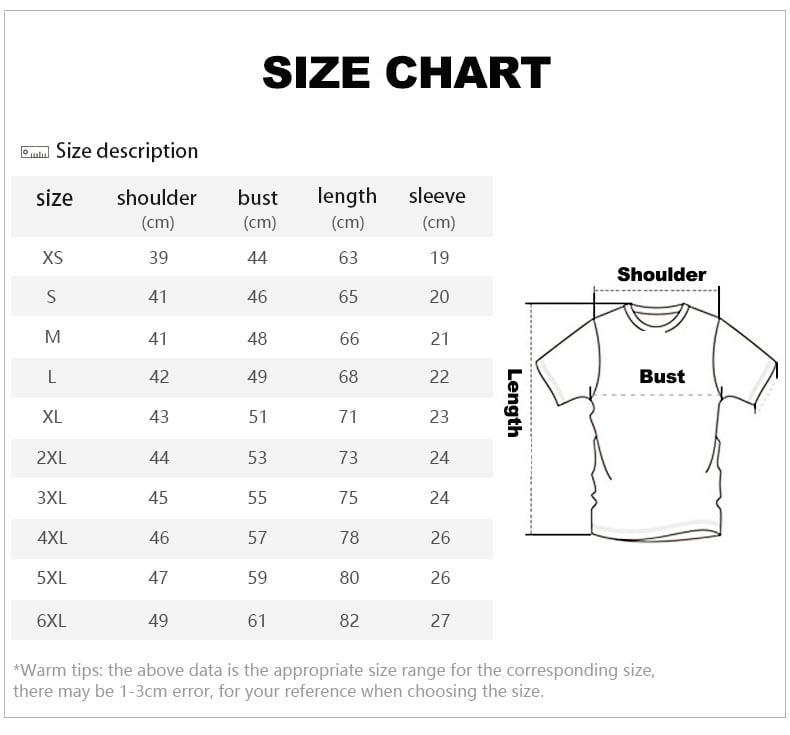 SIZE CHART

Size description

| size | shoulder (cm) | bust (cm) | length (cm) | sleeve (cm) |
|---|---|---|---|---|
| XS | 39 | 44 | 63 | 19 |
| S | 41 | 46 | 65 | 20 |
| M | 41 | 48 | 66 | 21 |
| L | 42 | 49 | 68 | 22 |
| XL | 43 | 51 | 71 | 23 |
| 2XL | 44 | 53 | 73 | 24 |
| 3XL | 45 | 55 | 75 | 24 |
| 4XL | 46 | 57 | 78 | 26 |
| 5XL | 47 | 59 | 80 | 26 |
| 6XL | 49 | 61 | 82 | 27 |

Shoulder
Bust
Length

*Warm tips: the above data is the appropriate size range for the corresponding size, there may be 1-3cm error, for your reference when choosing the size.